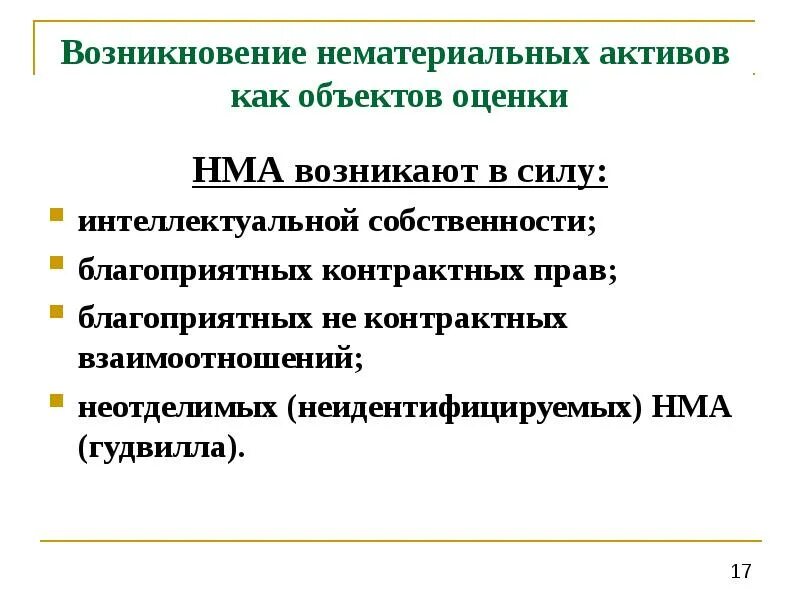 Возникновение нематериальных активов как объектов оценки

НМА возникают в силу:

- интеллектуальной собственности;
- благоприятных контрактных прав;
- благоприятных не контрактных взаимоотношений;
- неотделимых (неидентифицируемых) НМА (гудвилла).

17